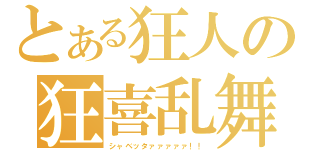 とある狂人の
狂喜乱舞
シャベッタァァァァァ！！